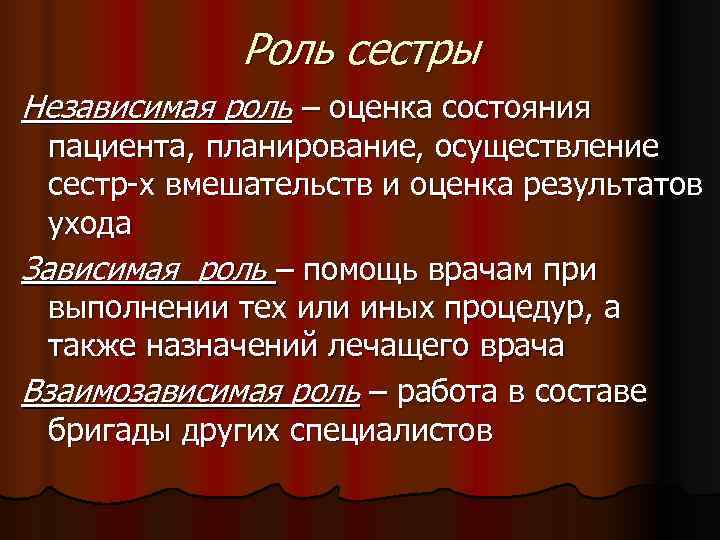 Роль сестры

Независимая роль – оценка состояния пациента, планирование, осуществление сестр-х вмешательств и оценка результатов ухода

Зависимая роль – помощь врачам при выполнении тех или иных процедур, а также назначений лечащего врача

Взаимозависимая роль – работа в составе бригады других специалистов